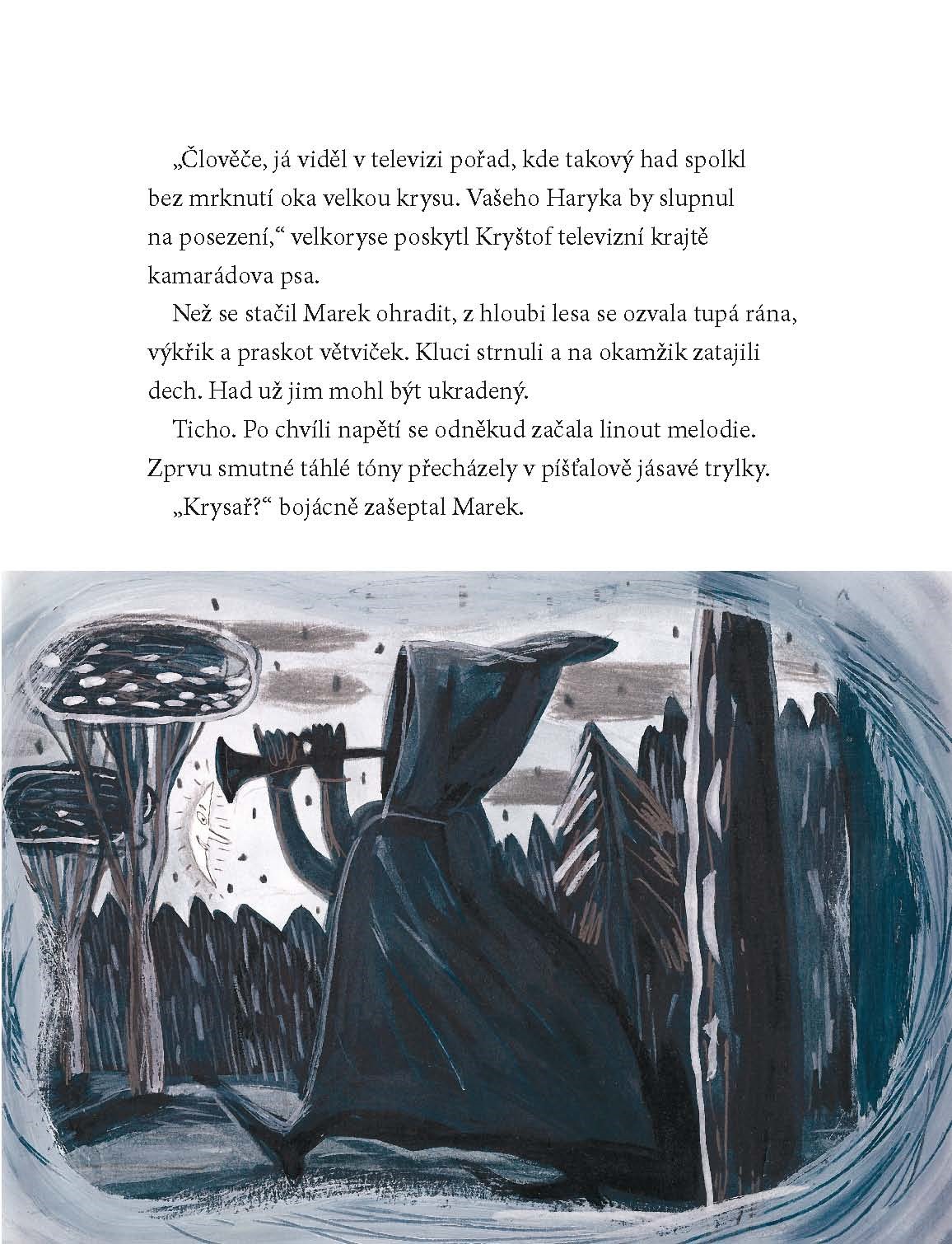 „Člověče, já viděl v televizi pořad, kde takový had spolkl bez mrknutí oka velkou krysu. Vašeho Haryka by slupnul na posezení,“ velkoryse poskytl Kryštof televizní krajtě kamarádova psa.

Než se stačil Marek ohradit, z hloubi lesa se ozvala tupá rána, výkřik a praskot větviček. Kluci strnuli a na okamžik zatajili dech. Had už jim mohl být ukradený.

Ticho. Po chvíli napětí se odněkud začala linout melodie. Zprvu smutné táhlé tóny přecházely v píšťalově jásavé trylky.

„Krysař?“ bojácně zašeptal Marek.